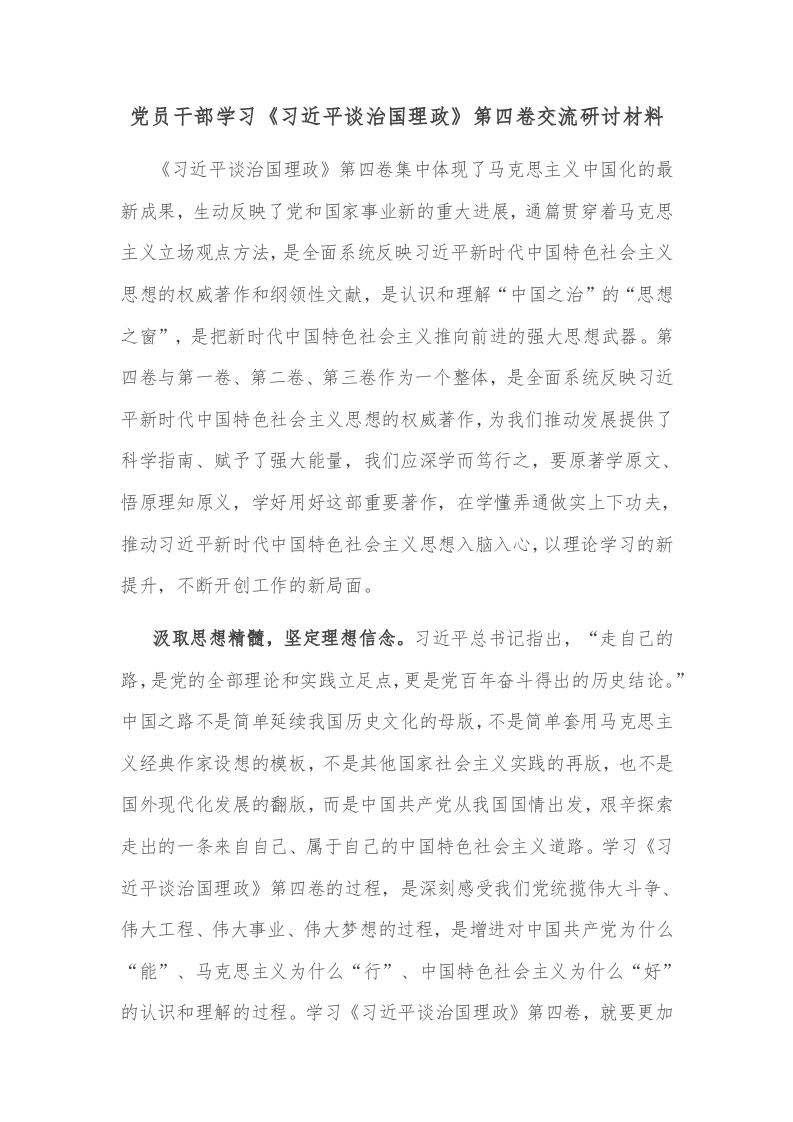 党员干部学习《习近平谈治国理政》第四卷交流研讨材料

《习近平谈治国理政》第四卷集中体现了马克思主义中国化的最新成果，生动反映了党和国家事业新的重大进展，通篇贯穿着马克思主义立场观点方法，是全面系统反映习近平新时代中国特色社会主义思想的权威著作和纲领性文献，是认识和理解“中国之治”的“思想之窗”，是把新时代中国特色社会主义推向前进的强大思想武器。第四卷与第一卷、第二卷、第三卷作为一个整体，是全面系统反映习近平新时代中国特色社会主义思想的权威著作，为我们推动发展提供了科学指南、赋予了强大能量，我们应深学而笃行之，要原著学原文、悟原理知原义，学好用好这部重要著作，在学懂弄通做实上下功夫，推动习近平新时代中国特色社会主义思想入脑入心，以理论学习的新提升，不断开创工作的新局面。

汲取思想精髓，坚定理想信念。习近平总书记指出，“走自己的路，是党的全部理论和实践立足点，更是党百年奋斗得出的历史结论。”中国之路不是简单延续我国历史文化的母版，不是简单套用马克思主义经典作家设想的模板，不是其他国家社会主义实践的再版，也不是国外现代化发展的翻版，而是中国共产党从我国国情出发，艰辛探索走出的一条来自自己、属于自己的中国特色社会主义道路。学习《习近平谈治国理政》第四卷的过程，是深刻感受我们党统揽伟大斗争、伟大工程、伟大事业、伟大梦想的过程，是增进对中国共产党为什么“能”、马克思主义为什么“行”、中国特色社会主义为什么“好”的认识和理解的过程。学习《习近平谈治国理政》第四卷，就要更加